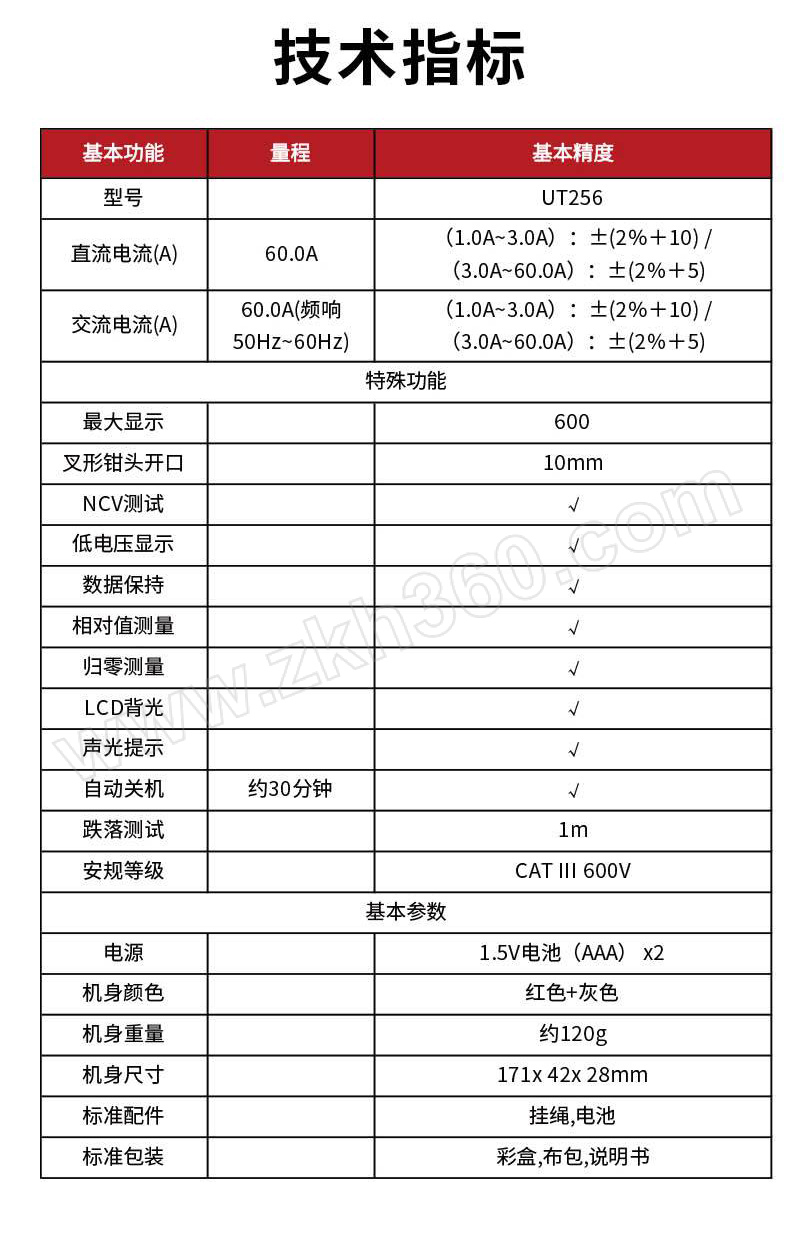 技术指标

| 基本功能 | 量程 | 基本精度 |
|---|---|---|
| 型号 | | UT256 |
| 直流电流(A) | 60.0A | （1.0A~3.0A）：±(2%＋10) / （3.0A~60.0A）：±(2%＋5) |
| 交流电流(A) | 60.0A(频响 50Hz~60Hz) | （1.0A~3.0A）：±(2%＋10) / （3.0A~60.0A）：±(2%＋5) |
| 特殊功能 | | |
| 最大显示 | | 600 |
| 叉形钳头开口 | | 10mm |
| NCV测试 | | √ |
| 低电压显示 | | √ |
| 数据保持 | | √ |
| 相对值测量 | | √ |
| 归零测量 | | √ |
| LCD背光 | | √ |
| 声光提示 | | √ |
| 自动关机 | 约30分钟 | √ |
| 跌落测试 | | 1m |
| 安规等级 | | CAT III 600V |
| 基本参数 | | |
| 电源 | | 1.5V电池（AAA） x2 |
| 机身颜色 | | 红色+灰色 |
| 机身重量 | | 约120g |
| 机身尺寸 | | 171x 42x 28mm |
| 标准配件 | | 挂绳,电池 |
| 标准包装 | | 彩盒,布包,说明书 |

www.zkh360.com